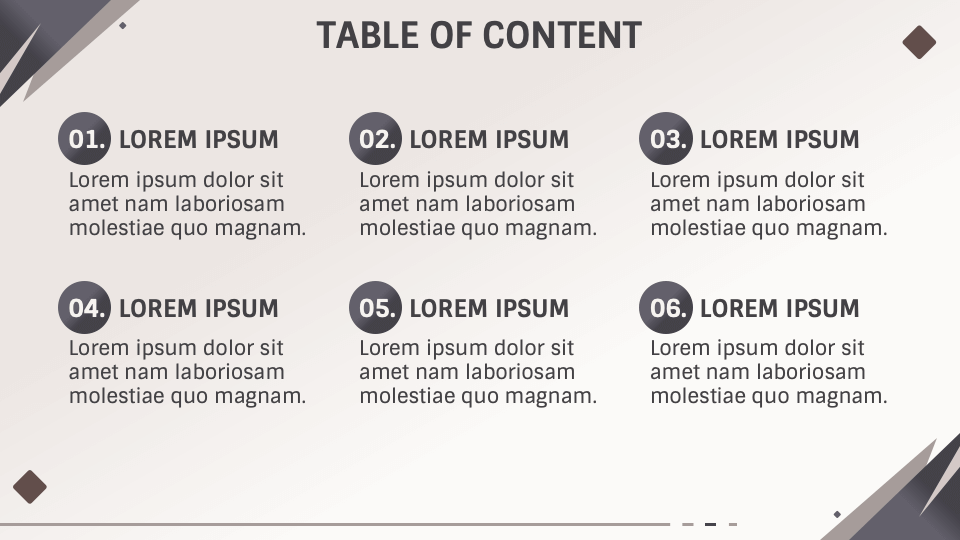 TABLE OF CONTENT

01. LOREM IPSUM
Lorem ipsum dolor sit amet nam laboriosam molestiae quo magnam.

02. LOREM IPSUM
Lorem ipsum dolor sit amet nam laboriosam molestiae quo magnam.

03. LOREM IPSUM
Lorem ipsum dolor sit amet nam laboriosam molestiae quo magnam.

04. LOREM IPSUM
Lorem ipsum dolor sit amet nam laboriosam molestiae quo magnam.

05. LOREM IPSUM
Lorem ipsum dolor sit amet nam laboriosam molestiae quo magnam.

06. LOREM IPSUM
Lorem ipsum dolor sit amet nam laboriosam molestiae quo magnam.